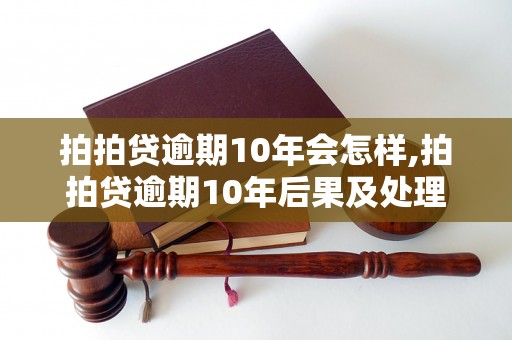 拍拍贷逾期10年会怎样,拍拍贷逾期10年后果及处理